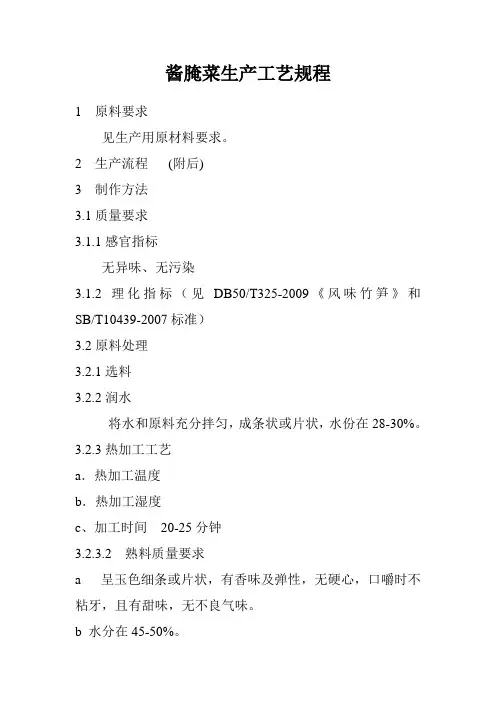 酱腌菜生产工艺规程

1　原料要求

见生产用原材料要求。

2　生产流程　(附后)

3　制作方法

3.1 质量要求

3.1.1 感官指标

无异味、无污染

3.1.2 理化指标（见 DB50/T325-2009《风味竹笋》和 SB/T10439-2007 标准）

3.2 原料处理

3.2.1 选料

3.2.2 润水

将水和原料充分拌匀，成条状或片状，水份在 28-30%。

3.2.3 热加工工艺

a．热加工温度

b．热加工湿度

c、加工时间　20-25 分钟

3.2.3.2　熟料质量要求

a　呈玉色细条或片状，有香味及弹性，无硬心，口嚼时不粘牙，且有甜味，无不良气味。

b 水分在 45-50%。